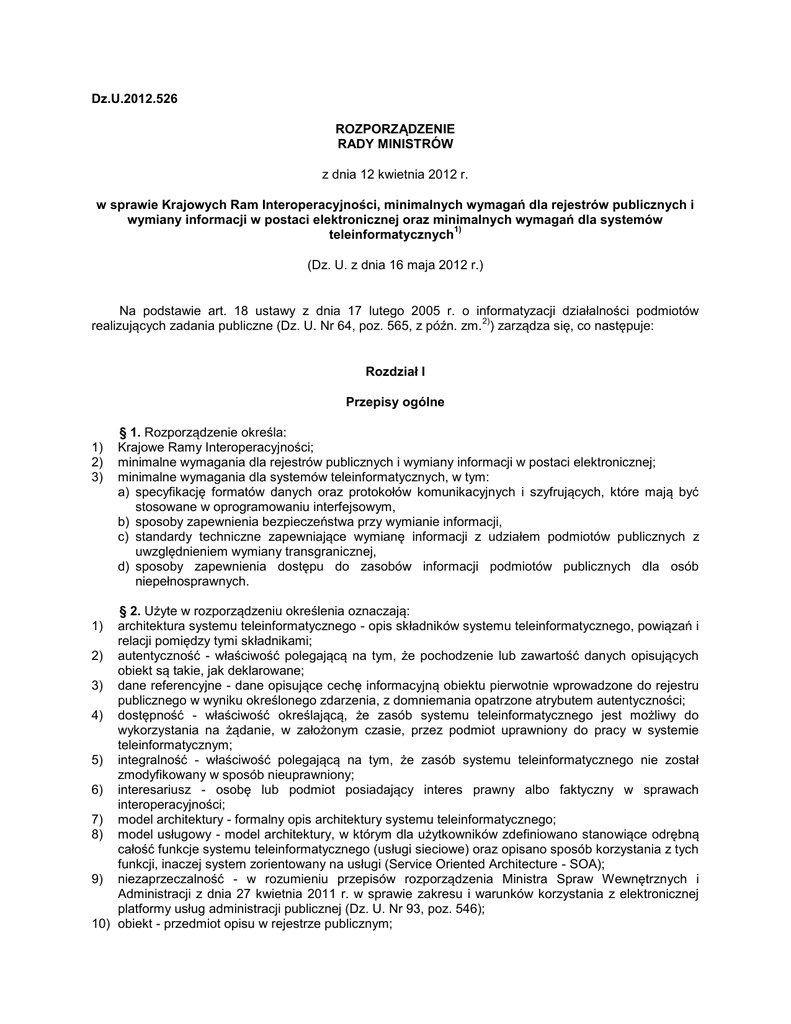 Dz.U.2012.526

ROZPORZĄDZENIE
RADY MINISTRÓW

z dnia 12 kwietnia 2012 r.

w sprawie Krajowych Ram Interoperacyjności, minimalnych wymagań dla rejestrów publicznych i wymiany informacji w postaci elektronicznej oraz minimalnych wymagań dla systemów teleinformatycznych$^{1)}$

(Dz. U. z dnia 16 maja 2012 r.)

Na podstawie art. 18 ustawy z dnia 17 lutego 2005 r. o informatyzacji działalności podmiotów realizujących zadania publiczne (Dz. U. Nr 64, poz. 565, z późn. zm.$^{2)}$) zarządza się, co następuje:

Rozdział I

Przepisy ogólne

§ 1. Rozporządzenie określa:
1) Krajowe Ramy Interoperacyjności;
2) minimalne wymagania dla rejestrów publicznych i wymiany informacji w postaci elektronicznej;
3) minimalne wymagania dla systemów teleinformatycznych, w tym:
a) specyfikację formatów danych oraz protokołów komunikacyjnych i szyfrujących, które mają być stosowane w oprogramowaniu interfejsowym,
b) sposoby zapewnienia bezpieczeństwa przy wymianie informacji,
c) standardy techniczne zapewniające wymianę informacji z udziałem podmiotów publicznych z uwzględnieniem wymiany transgranicznej,
d) sposoby zapewnienia dostępu do zasobów informacji podmiotów publicznych dla osób niepełnosprawnych.

§ 2. Użyte w rozporządzeniu określenia oznaczają:
1) architektura systemu teleinformatycznego - opis składników systemu teleinformatycznego, powiązań i relacji pomiędzy tymi składnikami;
2) autentyczność - właściwość polegającą na tym, że pochodzenie lub zawartość danych opisujących obiekt są takie, jak deklarowane;
3) dane referencyjne - dane opisujące cechę informacyjną obiektu pierwotnie wprowadzone do rejestru publicznego w wyniku określonego zdarzenia, z domniemania opatrzone atrybutem autentyczności;
4) dostępność - właściwość określającą, że zasób systemu teleinformatycznego jest możliwy do wykorzystania na żądanie, w założonym czasie, przez podmiot uprawniony do pracy w systemie teleinformatycznym;
5) integralność - właściwość polegającą na tym, że zasób systemu teleinformatycznego nie został zmodyfikowany w sposób nieuprawniony;
6) interesariusz - osobę lub podmiot posiadający interes prawny albo faktyczny w sprawach interoperacyjności;
7) model architektury - formalny opis architektury systemu teleinformatycznego;
8) model usługowy - model architektury, w którym dla użytkowników zdefiniowano stanowiące odrębną całość funkcje systemu teleinformatycznego (usługi sieciowe) oraz opisano sposób korzystania z tych funkcji, inaczej system zorientowany na usługi (Service Oriented Architecture - SOA);
9) niezaprzeczalność - w rozumieniu przepisów rozporządzenia Ministra Spraw Wewnętrznych i Administracji z dnia 27 kwietnia 2011 r. w sprawie zakresu i warunków korzystania z elektronicznej platformy usług administracji publicznej (Dz. U. Nr 93, poz. 546);
10) obiekt - przedmiot opisu w rejestrze publicznym;